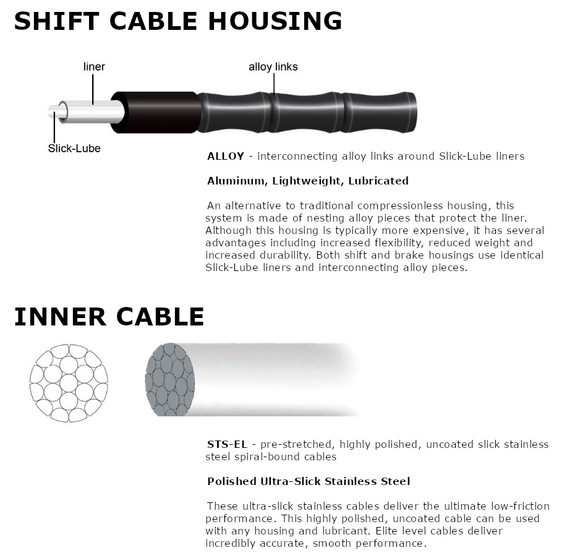 SHIFT CABLE HOUSING

liner

alloy links

Slick-Lube

ALLOY - interconnecting alloy links around Slick-Lube liners

Aluminum, Lightweight, Lubricated

An alternative to traditional compressionless housing, this system is made of nesting alloy pieces that protect the liner. Although this housing is typically more expensive, it has several advantages including increased flexibility, reduced weight and increased durability. Both shift and brake housings use identical Slick-Lube liners and interconnecting alloy pieces.

INNER CABLE

STS-EL - pre-stretched, highly polished, uncoated slick stainless steel spiral-bound cables

Polished Ultra-Slick Stainless Steel

These ultra-slick stainless cables deliver the ultimate low-friction performance. This highly polished, uncoated cable can be used with any housing and lubricant. Elite level cables deliver incredibly accurate, smooth performance.